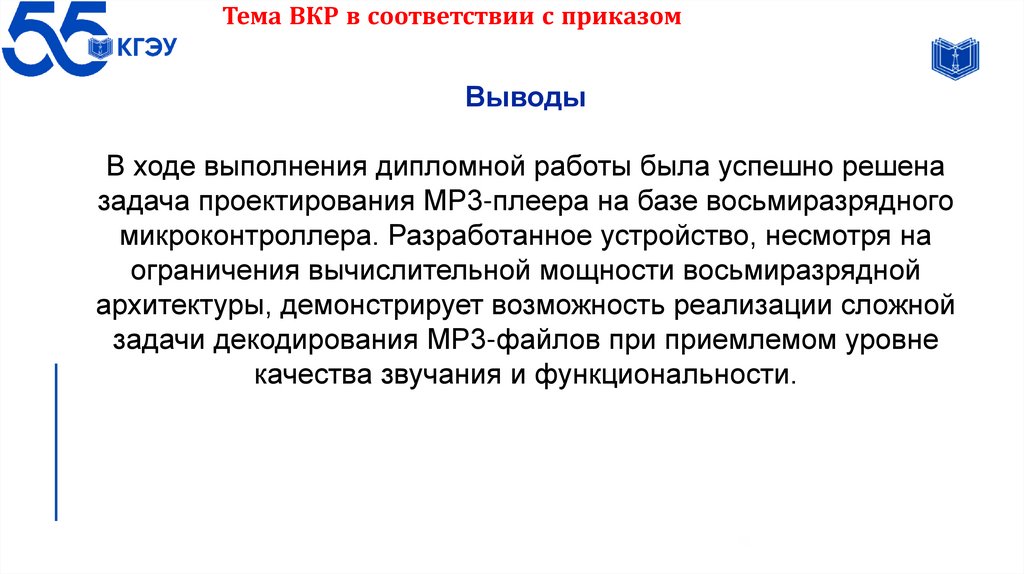 55 КГЭУ

Тема ВКР в соответствии с приказом

Выводы

В ходе выполнения дипломной работы была успешно решена задача проектирования MP3-плеера на базе восьмиразрядного микроконтроллера. Разработанное устройство, несмотря на ограничения вычислительной мощности восьмиразрядной архитектуры, демонстрирует возможность реализации сложной задачи декодирования MP3-файлов при приемлемом уровне качества звучания и функциональности.